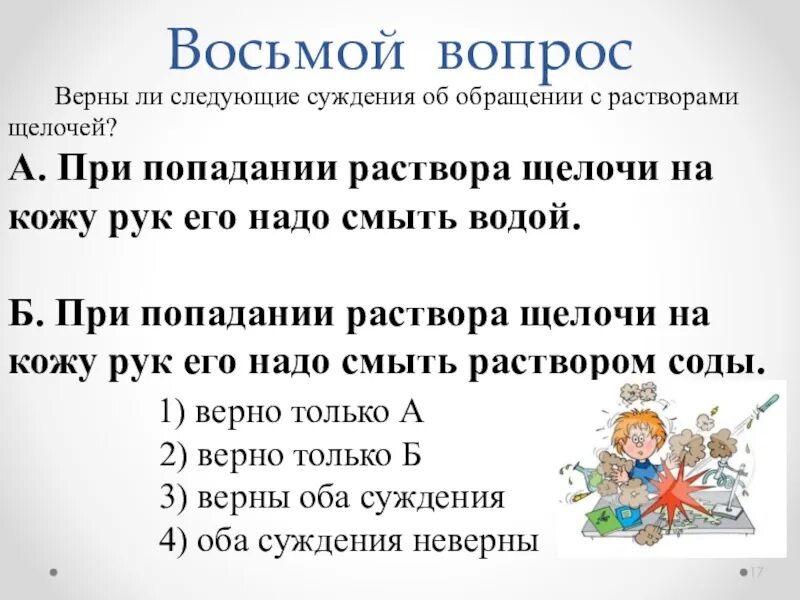 Восьмой вопрос

Верны ли следующие суждения об обращении с растворами щелочей?

А. При попадании раствора щелочи на кожу рук его надо смыть водой.

Б. При попадании раствора щелочи на кожу рук его надо смыть раствором соды.

1) верно только А
2) верно только Б
3) верны оба суждения
4) оба суждения неверны

17